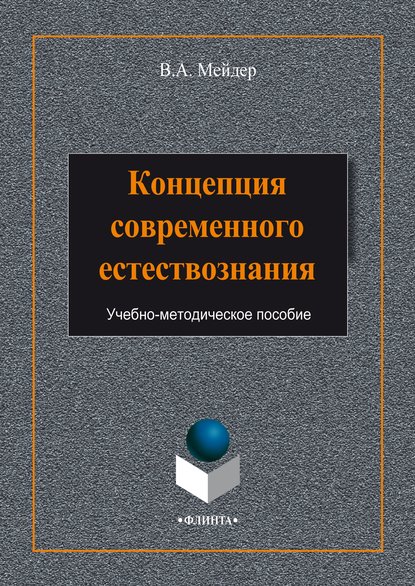 В.А. Мейдер

Концепция современного естествознания

Учебно-методическое пособие

•ФЛИНТА•